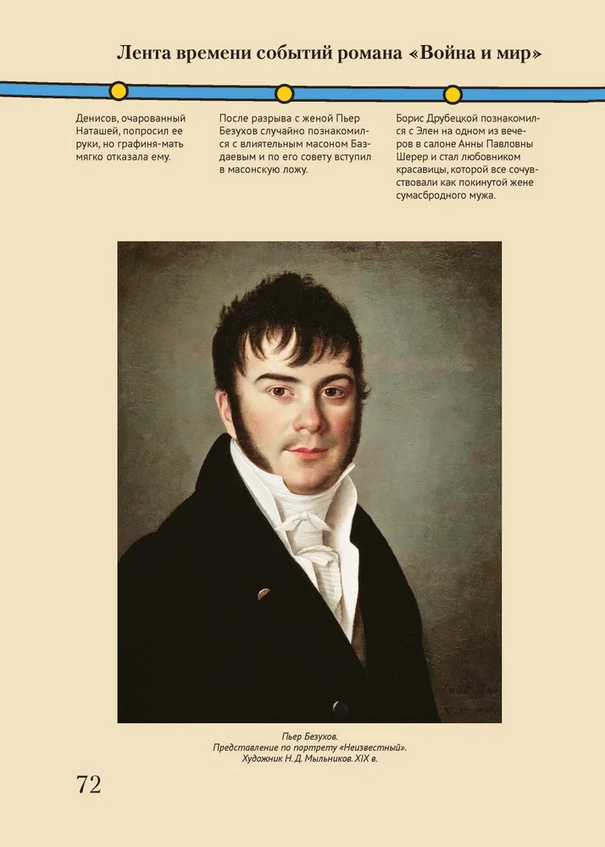 Лента времени событий романа «Война и мир»

Денисов, очарованный Наташей, попросил ее руки, но графиня-мать мягко отказала ему.

После разрыва с женой Пьер Безухов случайно познакомился с влиятельным масоном Баздаевым и по его совету вступил в масонскую ложу.

Борис Друбецкой познакомился с Элен на одном из вечеров в салоне Анны Павловны Шерер и стал любовником красавицы, которой все сочувствовали как покинутой жене сумасбродного мужа.

Пьер Безухов.
Представление по портрету «Неизвестный».
Художник Н. Д. Мыльников. XIX в.

72